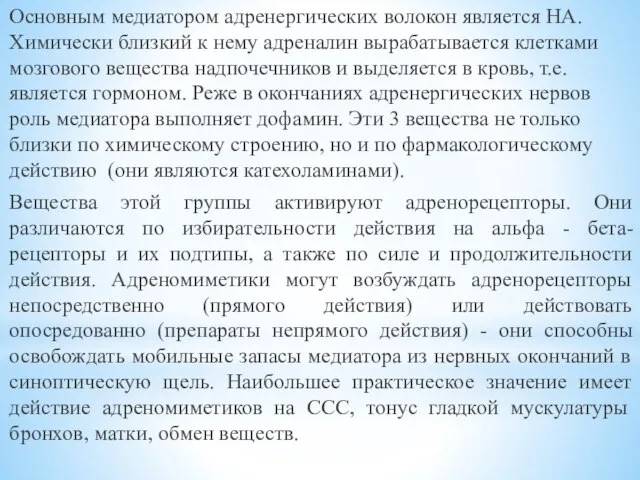 Основным медиатором адренергических волокон является НА. Химически близкий к нему адреналин вырабатывается клетками мозгового вещества надпочечников и выделяется в кровь, т.е. является гормоном. Реже в окончаниях адренергических нервов роль медиатора выполняет дофамин. Эти 3 вещества не только близки по химическому строению, но и по фармакологическому действию (они являются катехоламинами).

Вещества этой группы активируют адренорецепторы. Они различаются по избирательности действия на альфа - бета-рецепторы и их подтипы, а также по силе и продолжительности действия. Адреномиметики могут возбуждать адренорецепторы непосредственно (прямого действия) или действовать опосредованно (препараты непрямого действия) - они способны освобождать мобильные запасы медиатора из нервных окончаний в синоптическую щель. Наибольшее практическое значение имеет действие адреномиметиков на ССС, тонус гладкой мускулатуры бронхов, матки, обмен веществ.